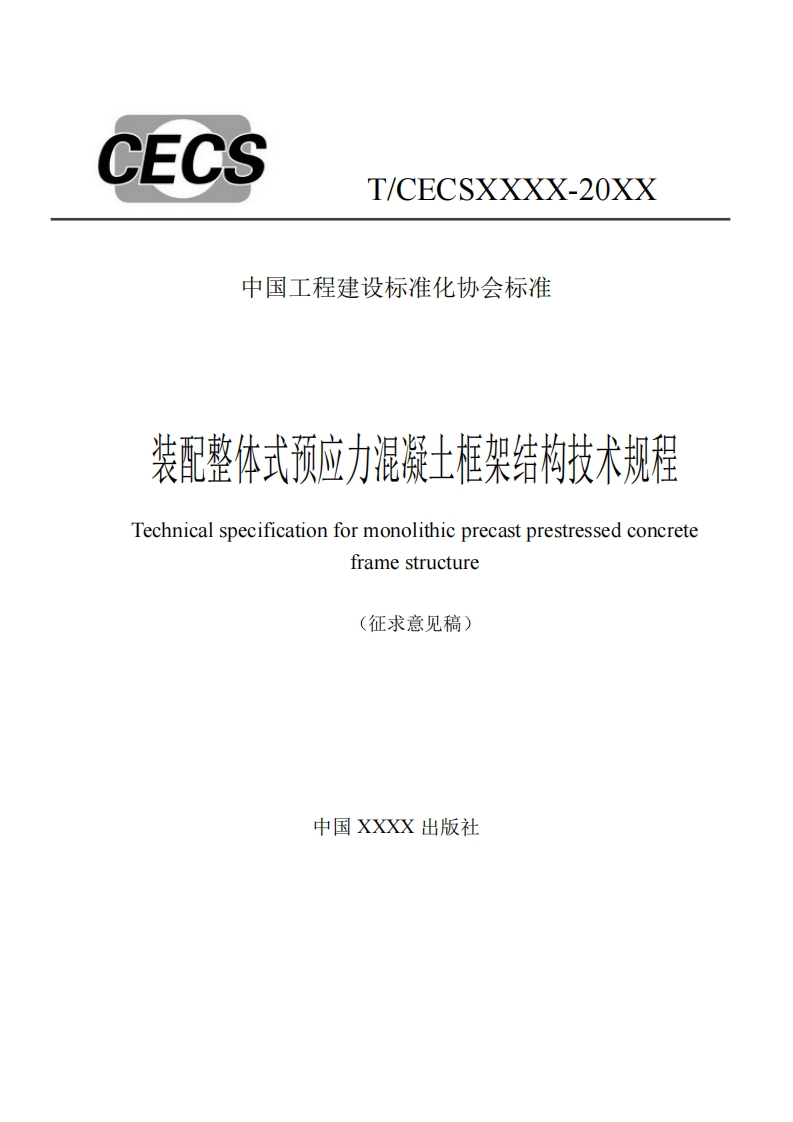 CECS

T/CECSXXXX-20XX

中国工程建设标准化协会标准

装配整体式预应力混凝土框架结构技术规程

Technical specification for monolithic precast prestressed concrete frame structure

（征求意见稿）

中国 XXXX 出版社